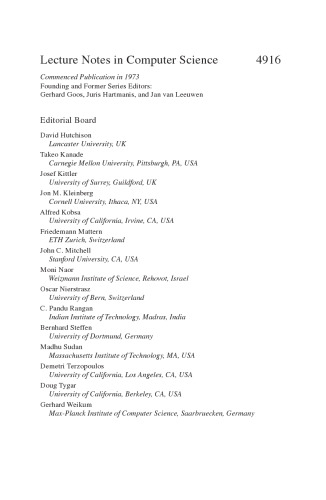 Lecture Notes in Computer Science 4916

Commenced Publication in 1973
Founding and Former Series Editors:
Gerhard Goos, Juris Hartmanis, and Jan van Leeuwen

Editorial Board

David Hutchison
Lancaster University, UK
Takeo Kanade
Carnegie Mellon University, Pittsburgh, PA, USA
Josef Kittler
University of Surrey, Guildford, UK
Jon M. Kleinberg
Cornell University, Ithaca, NY, USA
Alfred Kobsa
University of California, Irvine, CA, USA
Friedemann Mattern
ETH Zurich, Switzerland
John C. Mitchell
Stanford University, CA, USA
Moni Naor
Weizmann Institute of Science, Rehovot, Israel
Oscar Nierstrasz
University of Bern, Switzerland
C. Pandu Rangan
Indian Institute of Technology, Madras, India
Bernhard Steffen
University of Dortmund, Germany
Madhu Sudan
Massachusetts Institute of Technology, MA, USA
Demetri Terzopoulos
University of California, Los Angeles, CA, USA
Doug Tygar
University of California, Berkeley, CA, USA
Gerhard Weikum
Max-Planck Institute of Computer Science, Saarbruecken, Germany